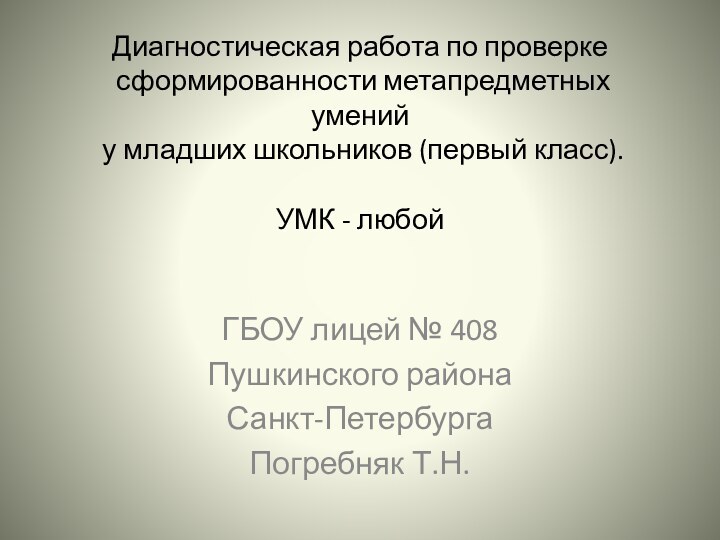 Диагностическая работа по проверке сформированности метапредметных умений
у младших школьников (первый класс).

УМК - любой

ГБОУ лицей № 408
Пушкинского района
Санкт-Петербурга
Погребняк Т.Н.